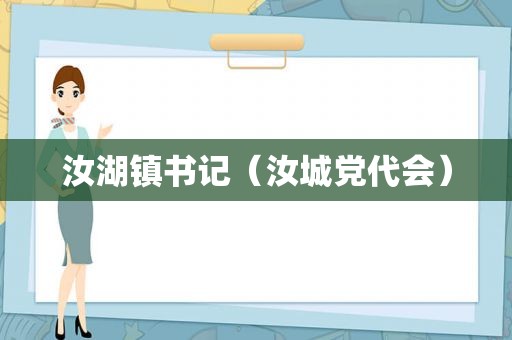 汝湖镇书记（汝城党代会）